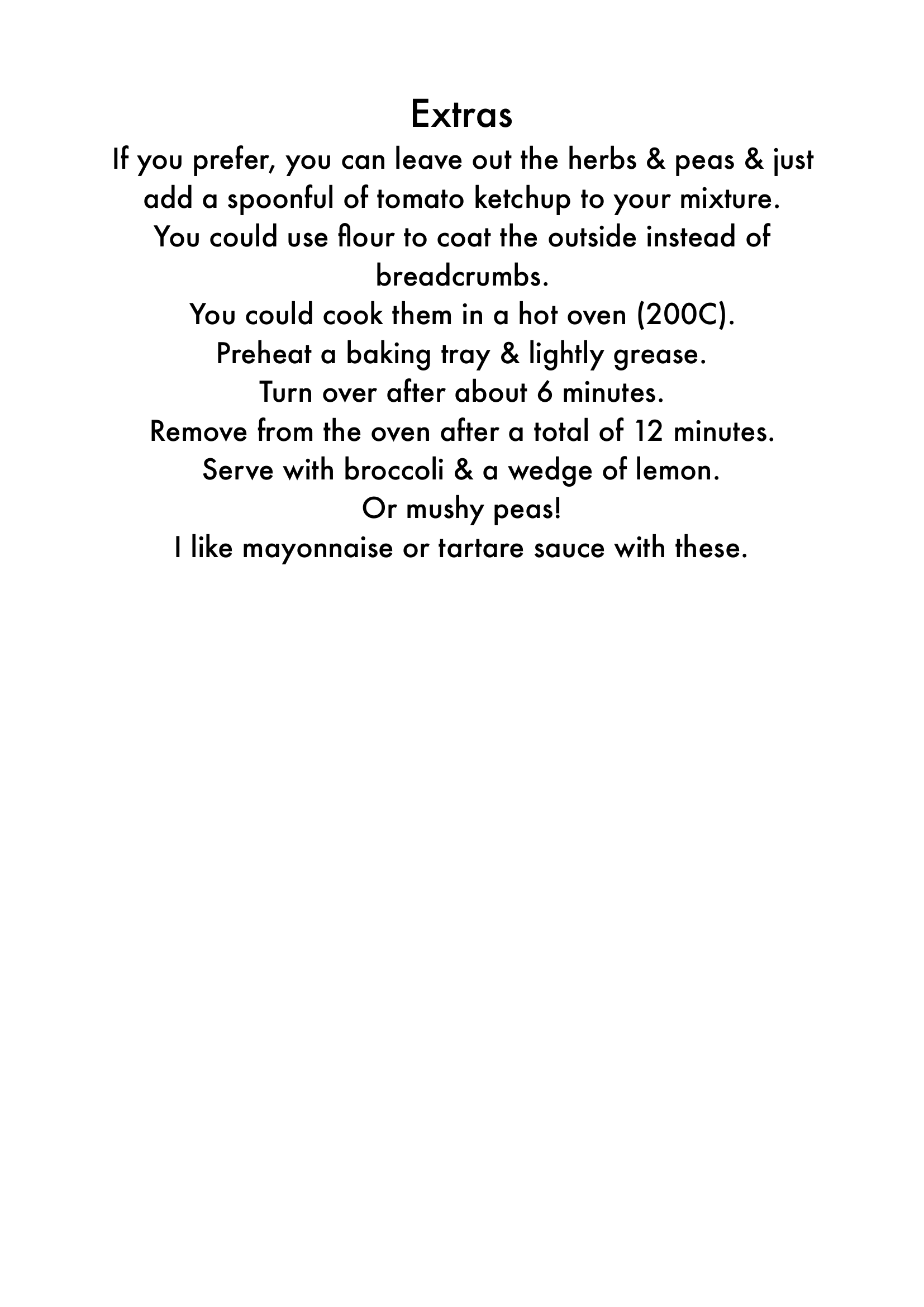 Extras

If you prefer, you can leave out the herbs & peas & just add a spoonful of tomato ketchup to your mixture.

You could use flour to coat the outside instead of breadcrumbs.

You could cook them in a hot oven (200C).

Preheat a baking tray & lightly grease.

Turn over after about 6 minutes.

Remove from the oven after a total of 12 minutes.

Serve with broccoli & a wedge of lemon.

Or mushy peas!

I like mayonnaise or tartare sauce with these.